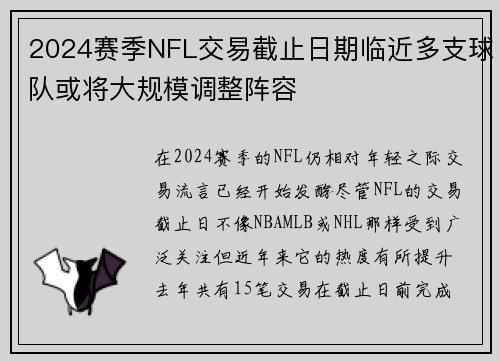 2024赛季NFL交易截止日期临近多支球队或将大规模调整阵容

在2024赛季的NFL仍相对年轻之际交易流言已经开始发酵尽管NFL的交易截止日不像NBAMLB或NHL那样受到广泛关注但近年来它的热度有所提升去年共有15笔交易在截止日前完成